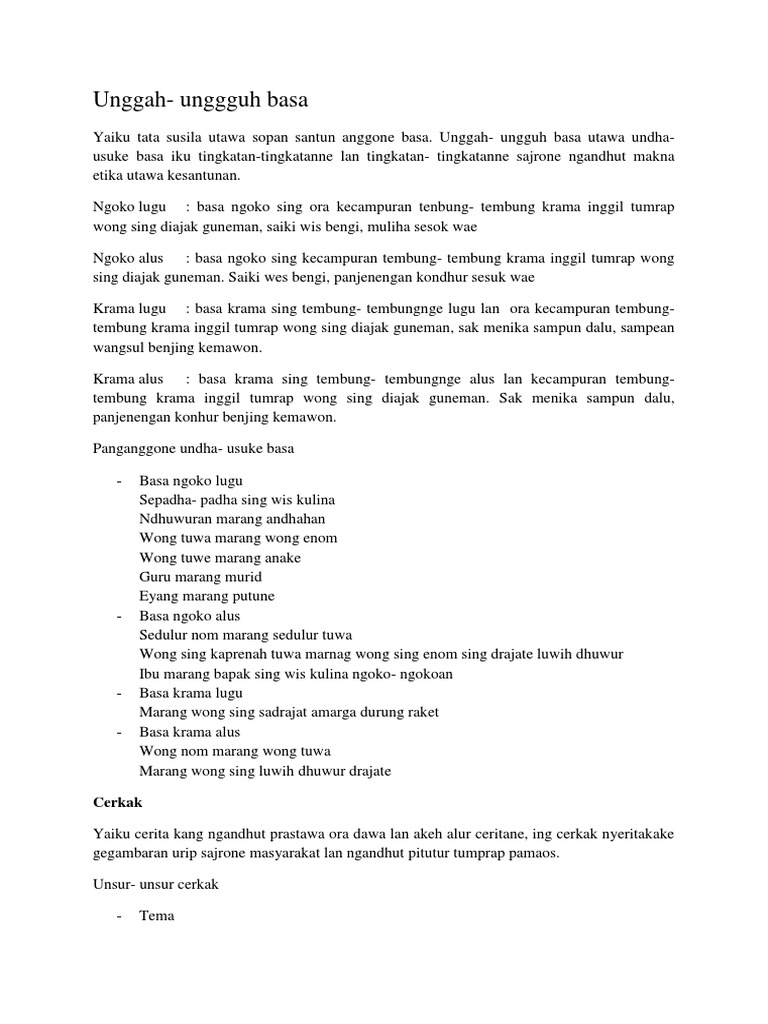 Unggah- unggguh basa

Yaiku tata susila utawa sopan santun anggone basa. Unggah- ungguh basa utawa undha-usuke basa iku tingkatan-tingkatanne lan tingkatan- tingkatanne sajrone ngandhut makna etika utawa kesantunan.

Ngoko lugu : basa ngoko sing ora kecampuran tenbung- tembung krama inggil tumrap wong sing diajak guneman, saiki wis bengi, muliha sesok wae

Ngoko alus : basa ngoko sing kecampuran tembung- tembung krama inggil tumrap wong sing diajak guneman. Saiki wes bengi, panjenengan kondhur sesuk wae

Krama lugu : basa krama sing tembung- tembungnge lugu lan ora kecampuran tembung-tembung krama inggil tumrap wong sing diajak guneman, sak menika sampun dalu, sampean wangsul benjing kemawon.

Krama alus : basa krama sing tembung- tembungnge alus lan kecampuran tembung-tembung krama inggil tumrap wong sing diajak guneman. Sak menika sampun dalu, panjenengan konhur benjing kemawon.

Panganggone undha- usuke basa

- Basa ngoko lugu
Sepadha- padha sing wis kulina
Ndhuwuran marang andhahan
Wong tuwa marang wong enom
Wong tuwe marang anake
Guru marang murid
Eyang marang putune
- Basa ngoko alus
Sedulur nom marang sedulur tuwa
Wong sing kaprenah tuwa marnag wong sing enom sing drajate luwih dhuwur
Ibu marang bapak sing wis kulina ngoko- ngokoan
- Basa krama lugu
Marang wong sing sadrajat amarga durung raket
- Basa krama alus
Wong nom marang wong tuwa
Marang wong sing luwih dhuwur drajate

Cerkak

Yaiku cerita kang ngandhut prastawa ora dawa lan akeh alur ceritane, ing cerkak nyeritakake gegambaran urip sajrone masyarakat lan ngandhut pitutur tumprap pamaos.

Unsur- unsur cerkak

- Tema